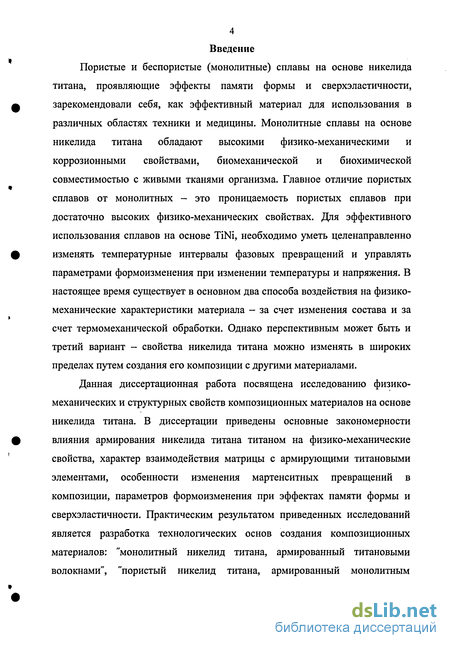 4

Введение

Пористые и беспористые (монолитные) сплавы на основе никелида титана, проявляющие эффекты памяти формы и сверхэластичности, зарекомендовали себя, как эффективный материал для использования в различных областях техники и медицины. Монолитные сплавы на основе никелида титана обладают высокими физико-механическими и коррозионными свойствами, биомеханической и биохимической совместимостью с живыми тканями организма. Главное отличие пористых сплавов от монолитных – это проницаемость пористых сплавов при достаточно высоких физико-механических свойствах. Для эффективного использования сплавов на основе TiNi, необходимо уметь целенаправленно изменять температурные интервалы фазовых превращений и управлять параметрами формоизменения при изменении температуры и напряжения. В настоящее время существует в основном два способа воздействия на физико-механические характеристики материала – за счет изменения состава и за счет термомеханической обработки. Однако перспективным может быть и третий вариант – свойства никелида титана можно изменять в широких пределах путем создания его композиции с другими материалами.

Данная диссертационная работа посвящена исследованию физико-механических и структурных свойств композиционных материалов на основе никелида титана. В диссертации приведены основные закономерности влияния армирования никелида титана титаном на физико-механические свойства, характер взаимодействия матрицы с армирующими титановыми элементами, особенности изменения мартенситных превращений в композиции, параметров формоизменения при эффектах памяти формы и сверхэластичности. Практическим результатом приведенных исследований является разработка технологических основ создания композиционных материалов: "монолитный никелид титана, армированный титановыми волокнами", "пористый никелид титана, армированный монолитным

dsLib.net
библиотека диссертаций